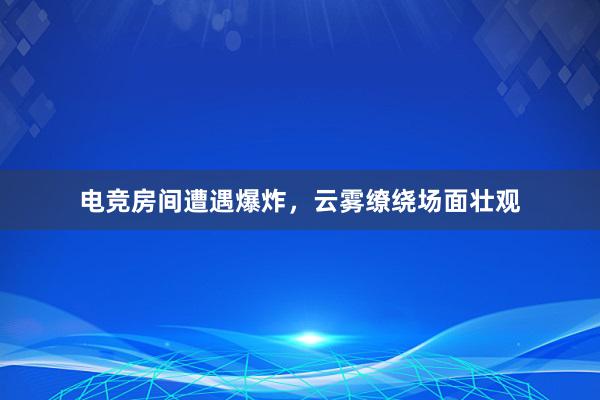 电竞房间遭遇爆炸，云雾缭绕场面壮观